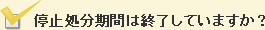 停止処分期間は終了していますか？